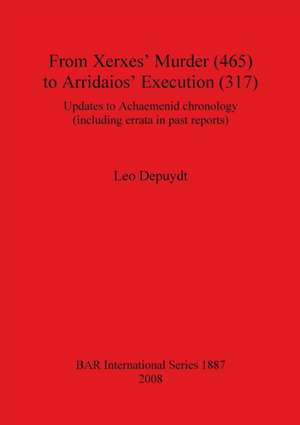 From Xerxes' Murder (465) to Arridaios' Execution (317)

Updates to Achaemenid chronology (including errata in past reports)

Leo Depuydt

BAR International Series 1887
2008